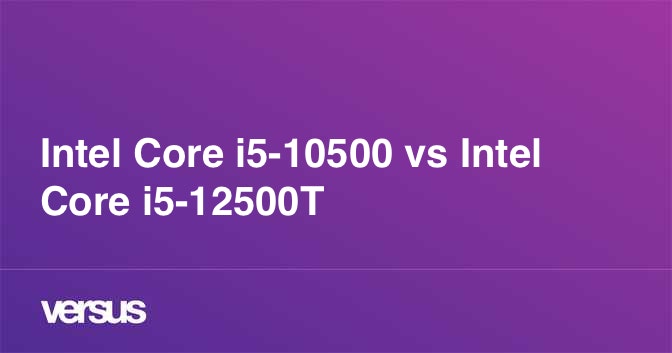 Intel Core i5-10500 vs Intel Core i5-12500T

versus